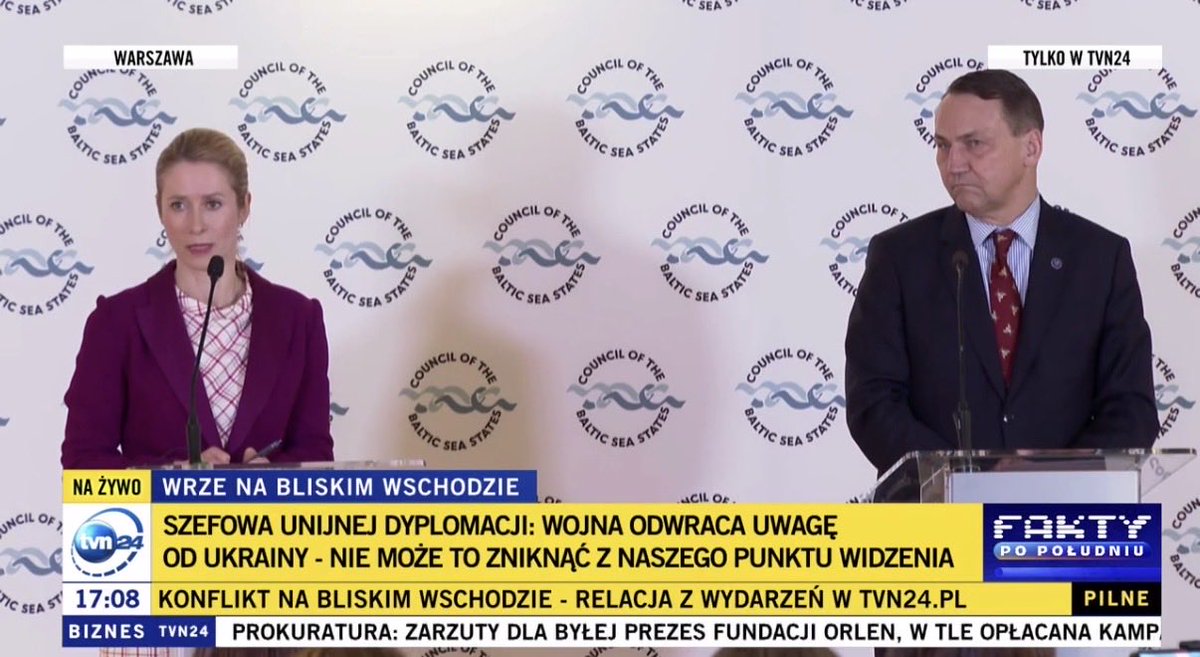 WARSZAWA

TYLKO W TVN24

COUNCIL OF THE BALTIC SEA STATES

NA ŻYWO

WRZE NA BLISKIM WSCHODZIE

tvn24

SZEFOWA UNIJNEJ DYPLOMACJI: WOJNA ODWRACA UWAGĘ OD UKRAINY - NIE MOŻE TO ZNIKNĄĆ Z NASZEGO PUNKTU WIDZENIA

FAKTY PO POŁUDNIU

17:08

KONFLIKT NA BLISKIM WSCHODZIE - RELACJA Z WYDARZEŃ W TVN24.PL

PILNE

BIZNES TVN24

PROKURATURA: ZARZUTY DLA BYŁEJ PREZES FUNDACJI ORLEN, W TLE OPŁACANA KAMP